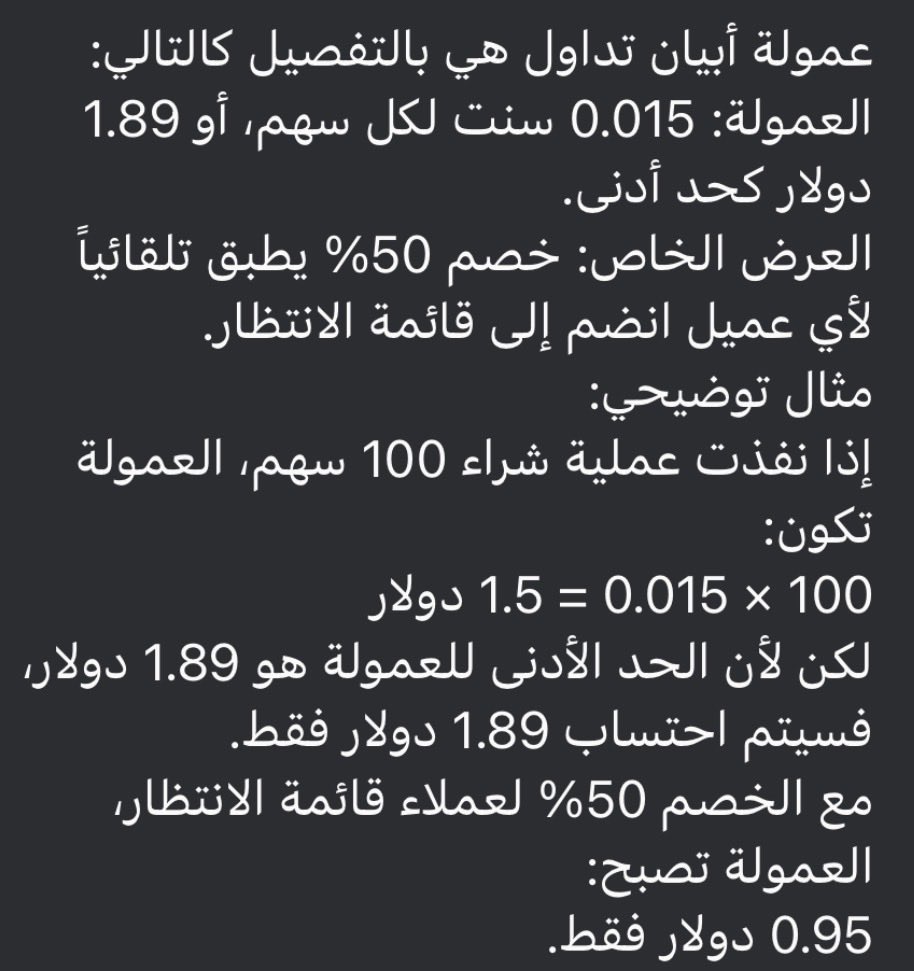 عمولة أبيان تداول هي بالتفصيل كالتالي:
العمولة: 0.015 سنت لكل سهم، أو 1.89 دولار كحد أدنى.
العرض الخاص: خصم 50% يطبق تلقائياً لأي عميل انضم إلى قائمة الانتظار.
مثال توضيحي:
إذا نفذت عملية شراء 100 سهم، العمولة تكون:
100 × 0.015 = 1.5 دولار
لكن لأن الحد الأدنى للعمولة هو 1.89 دولار، فسيتم احتساب 1.89 دولار فقط.
مع الخصم 50% لعملاء قائمة الانتظار، العمولة تصبح:
0.95 دولار فقط.